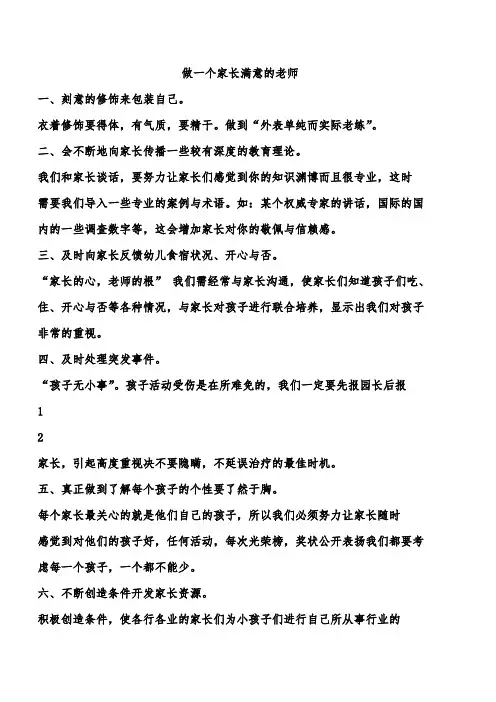 做一个家长满意的老师

一、刻意的修饰来包装自己。

衣着修饰要得体，有气质，要精干。做到“外表单纯而实际老练”。

二、会不断地向家长传播一些较有深度的教育理论。

我们和家长谈话，要努力让家长们感觉到你的知识渊博而且很专业，这时需要我们导入一些专业的案例与术语。如：某个权威专家的讲话，国际的国内的一些调查数字等，这会增加家长对你的敬佩与信赖感。

三、及时向家长反馈幼儿食宿状况、开心与否。

“家长的心，老师的根” 我们需经常与家长沟通，使家长们知道孩子们吃、住、开心与否等各种情况，与家长对孩子进行联合培养，显示出我们对孩子非常的重视。

四、及时处理突发事件。

“孩子无小事”。孩子活动受伤是在所难免的，我们一定要先报园长后报

1

2

家长，引起高度重视决不要隐瞒，不延误治疗的最佳时机。

五、真正做到了解每个孩子的个性要了然于胸。

每个家长最关心的就是他们自己的孩子，所以我们必须努力让家长随时感觉到对他们的孩子好，任何活动，每次光荣榜，奖状公开表扬我们都要考虑每一个孩子，一个都不能少。

六、不断创造条件开发家长资源。

积极创造条件，使各行各业的家长们为小孩子们进行自己所从事行业的